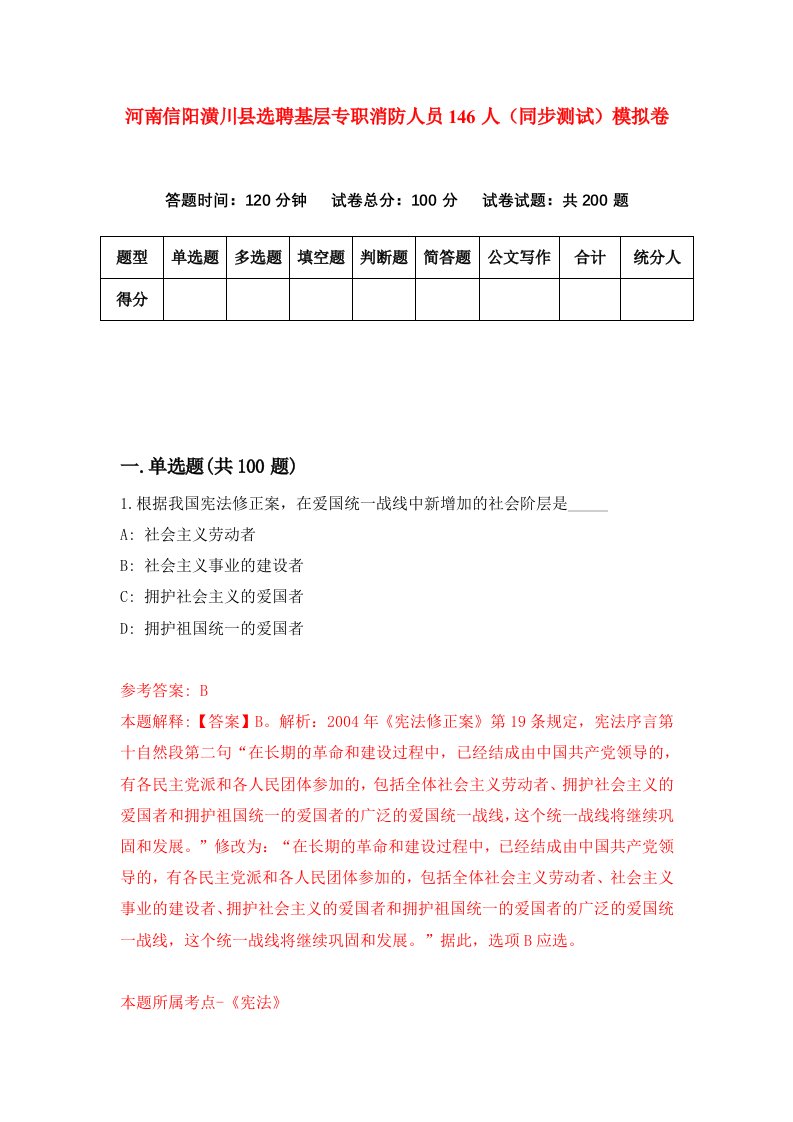 河南信阳潢川县选聘基层专职消防人员146人（同步测试）模拟卷

答题时间：120分钟　试卷总分：100分　试卷试题：共200题

| 题型 | 单选题 | 多选题 | 填空题 | 判断题 | 简答题 | 公文写作 | 合计 | 统分人 |
|---|---|---|---|---|---|---|---|---|
| 得分 | | | | | | | | |

一.单选题(共100题)

1.根据我国宪法修正案，在爱国统一战线中新增加的社会阶层是_____

A: 社会主义劳动者

B: 社会主义事业的建设者

C: 拥护社会主义的爱国者

D: 拥护祖国统一的爱国者

参考答案: B

本题解释:【答案】B。解析：2004年《宪法修正案》第19条规定，宪法序言第十自然段第二句“在长期的革命和建设过程中，已经结成由中国共产党领导的，有各民主党派和各人民团体参加的，包括全体社会主义劳动者、拥护社会主义的爱国者和拥护祖国统一的爱国者的广泛的爱国统一战线，这个统一战线将继续巩固和发展。”修改为：“在长期的革命和建设过程中，已经结成由中国共产党领导的，有各民主党派和各人民团体参加的，包括全体社会主义劳动者、社会主义事业的建设者、拥护社会主义的爱国者和拥护祖国统一的爱国者的广泛的爱国统一战线，这个统一战线将继续巩固和发展。”据此，选项B应选。

本题所属考点-《宪法》